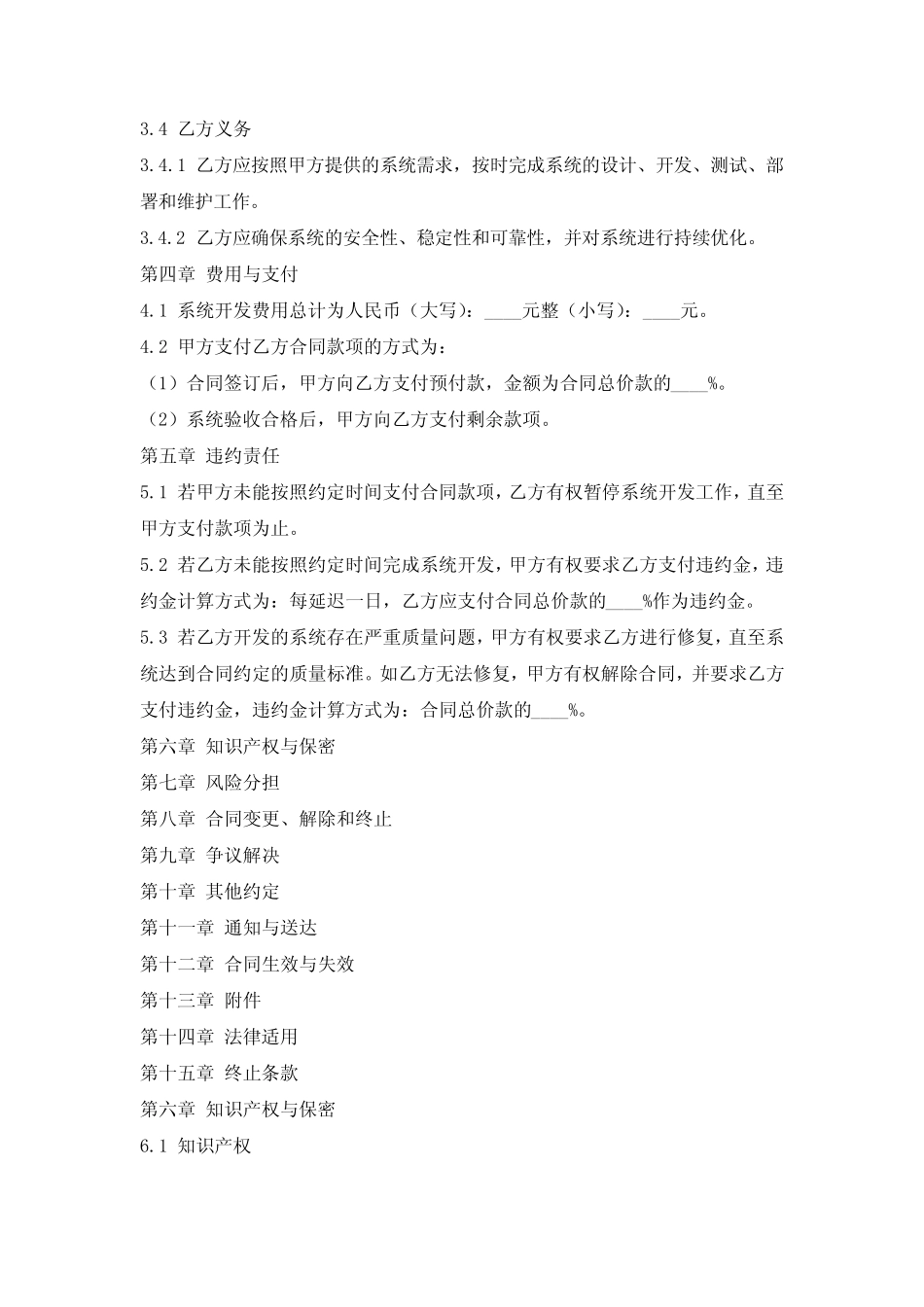 3.4 乙方义务

3.4.1 乙方应按照甲方提供的系统需求，按时完成系统的设计、开发、测试、部署和维护工作。

3.4.2 乙方应确保系统的安全性、稳定性和可靠性，并对系统进行持续优化。

第四章 费用与支付

4.1 系统开发费用总计为人民币（大写）：____元整（小写）：____元。

4.2 甲方支付乙方合同款项的方式为：

（1）合同签订后，甲方向乙方支付预付款，金额为合同总价款的____%。

（2）系统验收合格后，甲方向乙方支付剩余款项。

第五章 违约责任

5.1 若甲方未能按照约定时间支付合同款项，乙方有权暂停系统开发工作，直至甲方支付款项为止。

5.2 若乙方未能按照约定时间完成系统开发，甲方有权要求乙方支付违约金，违约金计算方式为：每延迟一日，乙方应支付合同总价款的____%作为违约金。

5.3 若乙方开发的系统存在严重质量问题，甲方有权要求乙方进行修复，直至系统达到合同约定的质量标准。如乙方无法修复，甲方有权解除合同，并要求乙方支付违约金，违约金计算方式为：合同总价款的____%。

第六章 知识产权与保密

第七章 风险分担

第八章 合同变更、解除和终止

第九章 争议解决

第十章 其他约定

第十一章 通知与送达

第十二章 合同生效与失效

第十三章 附件

第十四章 法律适用

第十五章 终止条款

第六章 知识产权与保密

6.1 知识产权